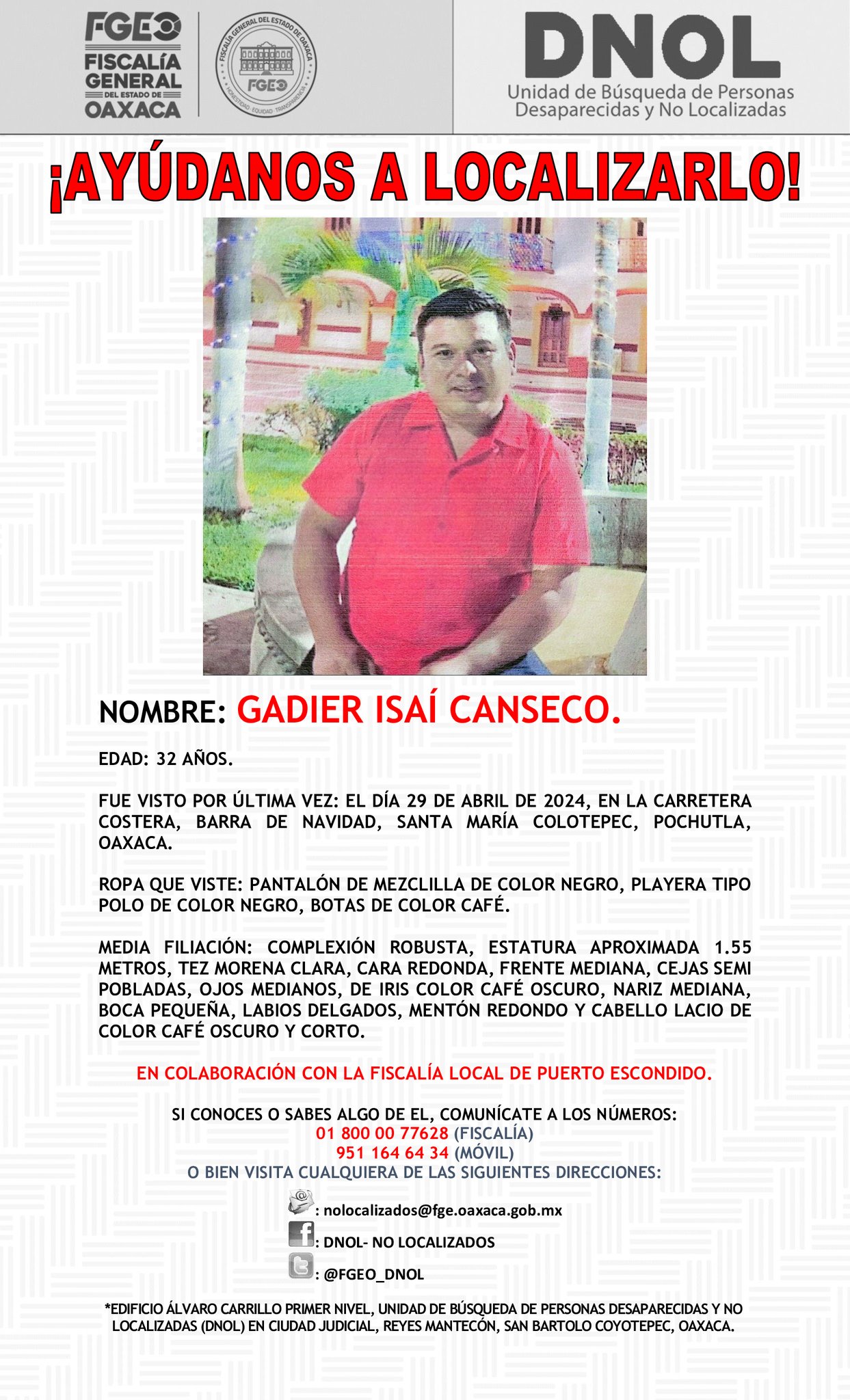 FGEO
FISCALÍA GENERAL DEL ESTADO DE OAXACA

FISCALÍA GENERAL DEL ESTADO DE OAXACA
FGEO
HONESTIDAD EQUIDAD TRANSPARENCIA

DNOL
Unidad de Búsqueda de Personas Desaparecidas y No Localizadas

¡AYÚDANOS A LOCALIZARLO!

NOMBRE: GADIER ISAÍ CANSECO.

EDAD: 32 AÑOS.

FUE VISTO POR ÚLTIMA VEZ: EL DÍA 29 DE ABRIL DE 2024, EN LA CARRETERA COSTERA, BARRA DE NAVIDAD, SANTA MARÍA COLOTEPEC, POCHUTLA, OAXACA.

ROPA QUE VISTE: PANTALÓN DE MEZCLILLA DE COLOR NEGRO, PLAYERA TIPO POLO DE COLOR NEGRO, BOTAS DE COLOR CAFÉ.

MEDIA FILIACIÓN: COMPLEXIÓN ROBUSTA, ESTATURA APROXIMADA 1.55 METROS, TEZ MORENA CLARA, CARA REDONDA, FRENTE MEDIANA, CEJAS SEMI POBLADAS, OJOS MEDIANOS, DE IRIS COLOR CAFÉ OSCURO, NARIZ MEDIANA, BOCA PEQUEÑA, LABIOS DELGADOS, MENTÓN REDONDO Y CABELLO LACIO DE COLOR CAFÉ OSCURO Y CORTO.

EN COLABORACIÓN CON LA FISCALÍA LOCAL DE PUERTO ESCONDIDO.

SI CONOCES O SABES ALGO DE EL, COMUNÍCATE A LOS NÚMEROS:
01 800 00 77628 (FISCALÍA)
951 164 64 34 (MÓVIL)
O BIEN VISITA CUALQUIERA DE LAS SIGUIENTES DIRECCIONES:

: nolocalizados@fge.oaxaca.gob.mx
: DNOL- NO LOCALIZADOS
: @FGEO_DNOL

*EDIFICIO ÁLVARO CARRILLO PRIMER NIVEL, UNIDAD DE BÚSQUEDA DE PERSONAS DESAPARECIDAS Y NO LOCALIZADAS (DNOL) EN CIUDAD JUDICIAL, REYES MANTECÓN, SAN BARTOLO COYOTEPEC, OAXACA.